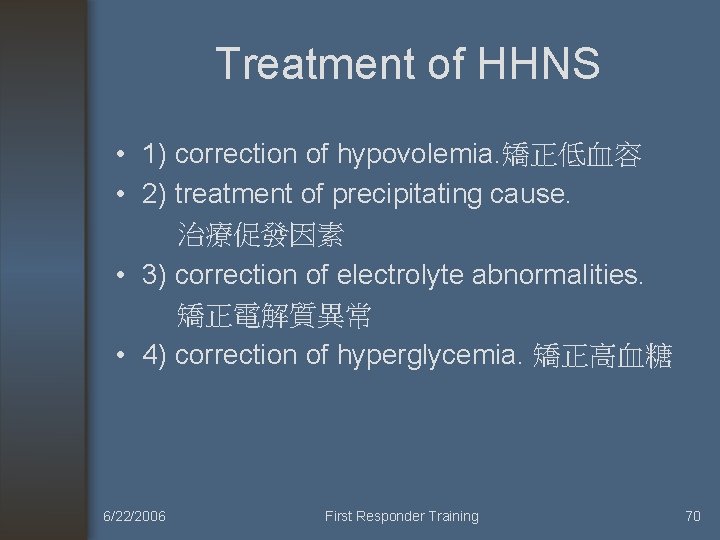 Treatment of HHNS

• 1) correction of hypovolemia.矯正低血容
• 2) treatment of precipitating cause. 治療促發因素
• 3) correction of electrolyte abnormalities. 矯正電解質異常
• 4) correction of hyperglycemia. 矯正高血糖

6/22/2006

First Responder Training

70